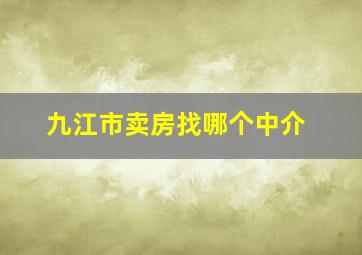 九江市卖房找哪个中介